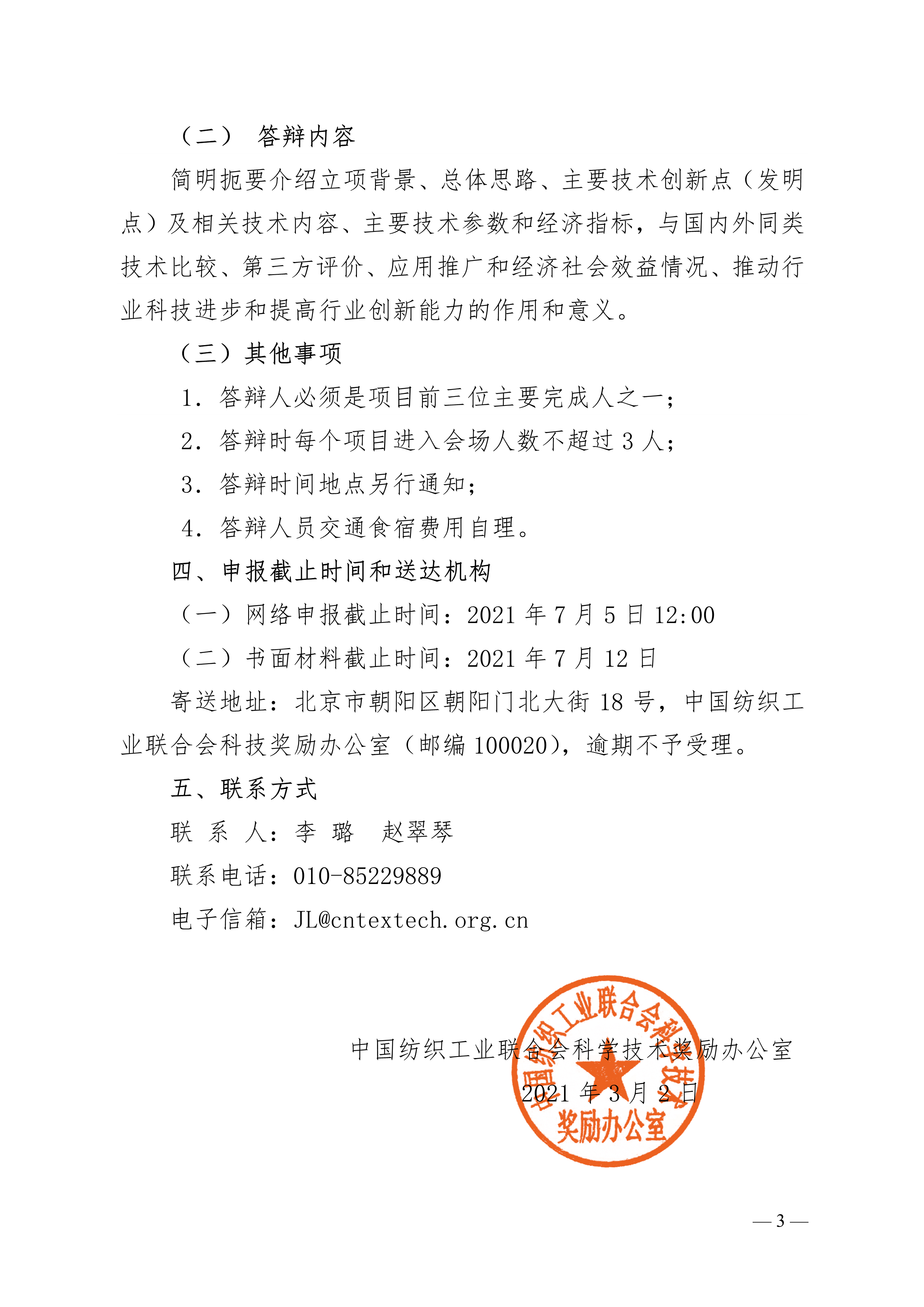 （二） 答辩内容

简明扼要介绍立项背景、总体思路、主要技术创新点（发明点）及相关技术内容、主要技术参数和经济指标，与国内外同类技术比较、第三方评价、应用推广和经济社会效益情况、推动行业科技进步和提高行业创新能力的作用和意义。

（三）其他事项

1. 答辩人必须是项目前三位主要完成人之一；

2. 答辩时每个项目进入会场人数不超过 3 人；

3. 答辩时间地点另行通知；

4. 答辩人员交通食宿费用自理。

四、申报截止时间和送达机构

（一）网络申报截止时间：2021 年 7 月 5 日 12:00

（二）书面材料截止时间：2021 年 7 月 12 日

寄送地址：北京市朝阳区朝阳门北大街 18 号，中国纺织工业联合会科技奖励办公室（邮编 100020），逾期不予受理。

五、联系方式

联 系 人：李 璐 赵翠琴

联系电话：010-85229889

电子信箱：JL@cntextech.org.cn

中国纺织工业联合会科学技术奖励办公室

2021 年 3 月 2 日

中国纺织工业联合会科学技术奖励办公室

— 3 —